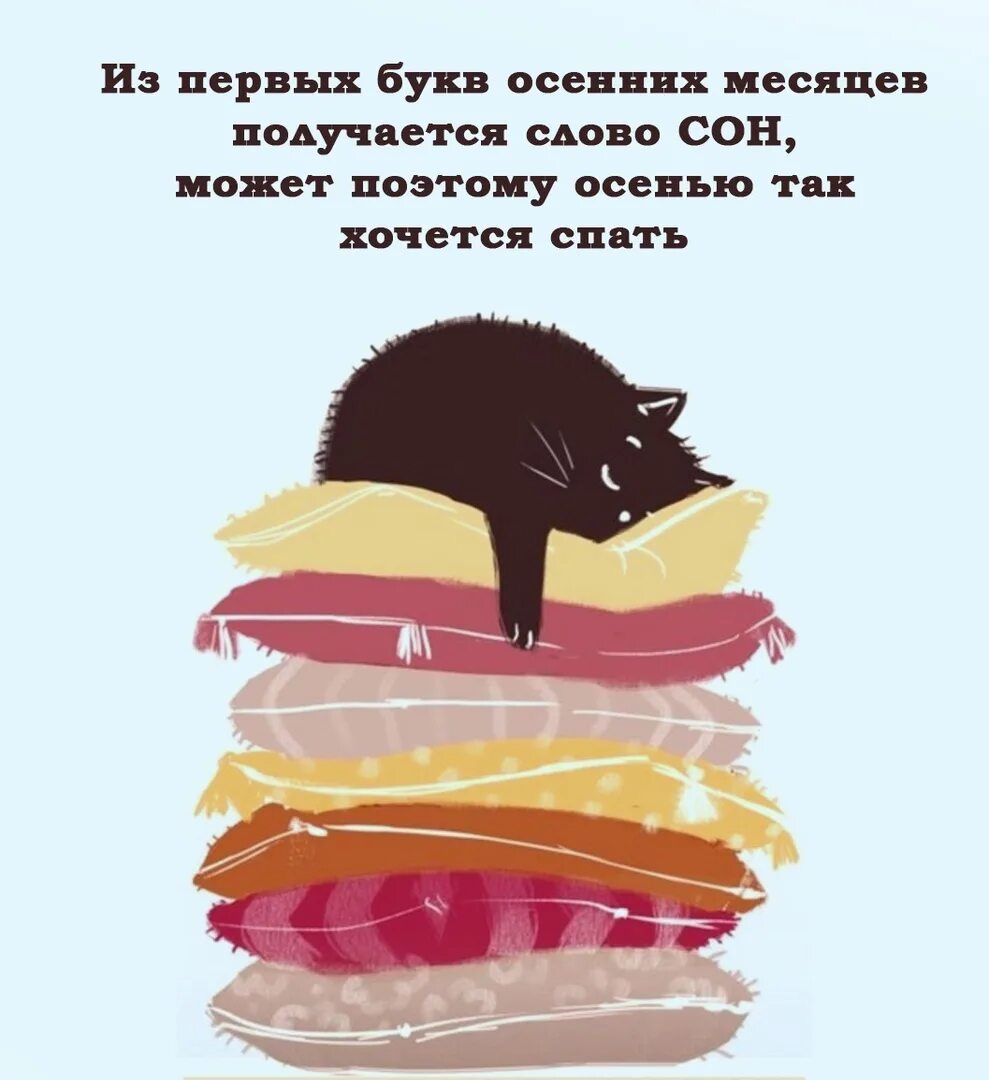 Из первых букв осенних месяцев получается слово СОН, может поэтому осенью так хочется спать